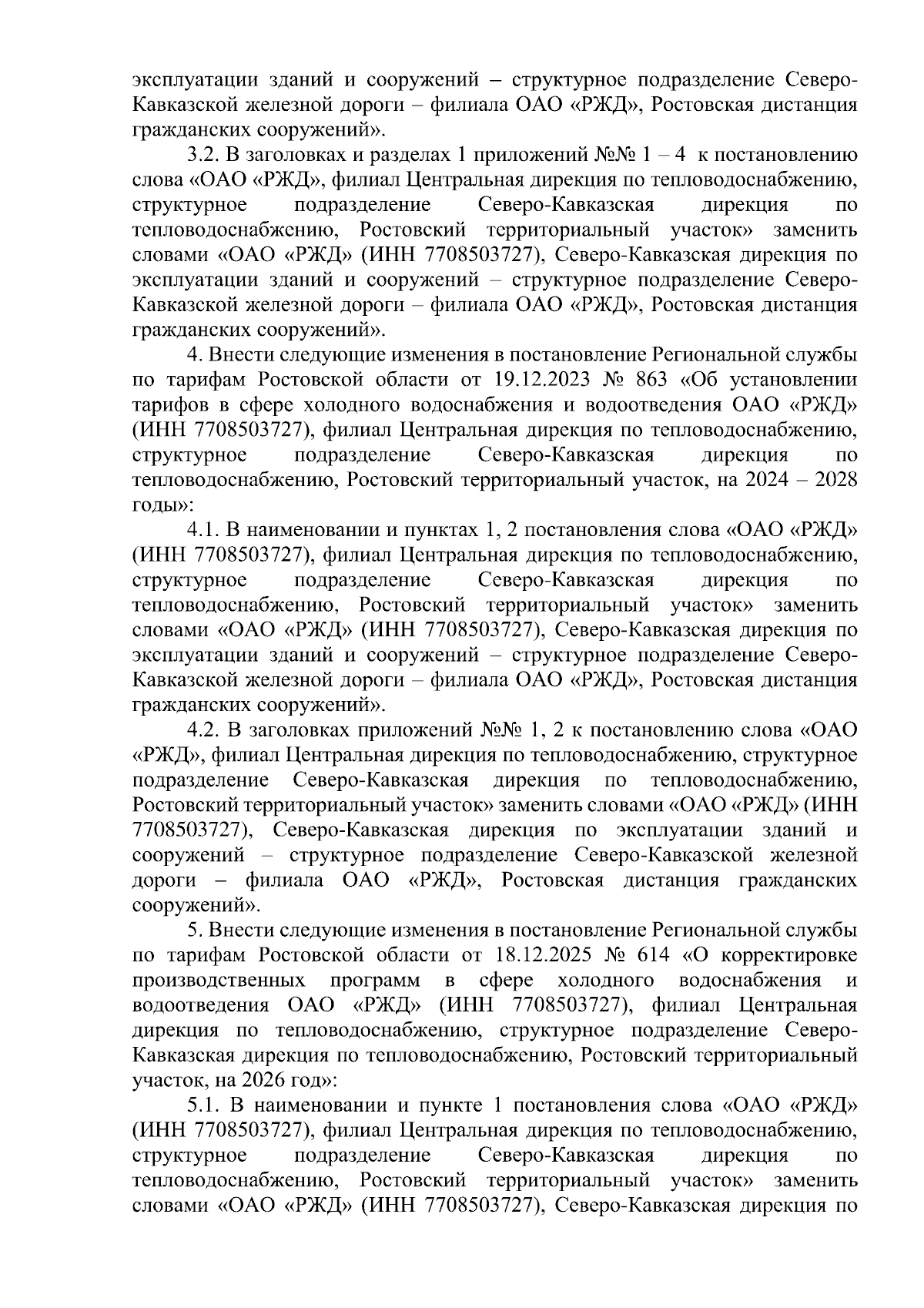 эксплуатации зданий и сооружений – структурное подразделение Северо-Кавказской железной дороги – филиала ОАО «РЖД», Ростовская дистанция гражданских сооружений».

3.2. В заголовках и разделах 1 приложений №№ 1 – 4 к постановлению слова «ОАО «РЖД», филиал Центральная дирекция по тепловодоснабжению, структурное подразделение Северо-Кавказская дирекция по тепловодоснабжению, Ростовский территориальный участок» заменить словами «ОАО «РЖД» (ИНН 7708503727), Северо-Кавказская дирекция по эксплуатации зданий и сооружений – структурное подразделение Северо-Кавказской железной дороги – филиала ОАО «РЖД», Ростовская дистанция гражданских сооружений».

4. Внести следующие изменения в постановление Региональной службы по тарифам Ростовской области от 19.12.2023 № 863 «Об установлении тарифов в сфере холодного водоснабжения и водоотведения ОАО «РЖД» (ИНН 7708503727), филиал Центральная дирекция по тепловодоснабжению, структурное подразделение Северо-Кавказская дирекция по тепловодоснабжению, Ростовский территориальный участок, на 2024 – 2028 годы»:

4.1. В наименовании и пунктах 1, 2 постановления слова «ОАО «РЖД» (ИНН 7708503727), филиал Центральная дирекция по тепловодоснабжению, структурное подразделение Северо-Кавказская дирекция по тепловодоснабжению, Ростовский территориальный участок» заменить словами «ОАО «РЖД» (ИНН 7708503727), Северо-Кавказская дирекция по эксплуатации зданий и сооружений – структурное подразделение Северо-Кавказской железной дороги – филиала ОАО «РЖД», Ростовская дистанция гражданских сооружений».

4.2. В заголовках приложений №№ 1, 2 к постановлению слова «ОАО «РЖД», филиал Центральная дирекция по тепловодоснабжению, структурное подразделение Северо-Кавказская дирекция по тепловодоснабжению, Ростовский территориальный участок» заменить словами «ОАО «РЖД» (ИНН 7708503727), Северо-Кавказская дирекция по эксплуатации зданий и сооружений – структурное подразделение Северо-Кавказской железной дороги – филиала ОАО «РЖД», Ростовская дистанция гражданских сооружений».

5. Внести следующие изменения в постановление Региональной службы по тарифам Ростовской области от 18.12.2025 № 614 «О корректировке производственных программ в сфере холодного водоснабжения и водоотведения ОАО «РЖД» (ИНН 7708503727), филиал Центральная дирекция по тепловодоснабжению, структурное подразделение Северо-Кавказская дирекция по тепловодоснабжению, Ростовский территориальный участок, на 2026 год»:

5.1. В наименовании и пункте 1 постановления слова «ОАО «РЖД» (ИНН 7708503727), филиал Центральная дирекция по тепловодоснабжению, структурное подразделение Северо-Кавказская дирекция по тепловодоснабжению, Ростовский территориальный участок» заменить словами «ОАО «РЖД» (ИНН 7708503727), Северо-Кавказская дирекция по